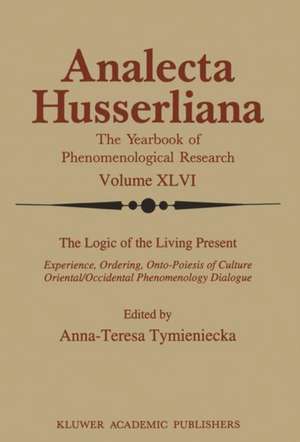 Analecta Husserliana

The Yearbook of Phenomenological Research

Volume XLVI

The Logic of the Living Present

Experience, Ordering, Onto-Poiesis of Culture
Oriental/Occidental Phenomenology Dialogue

Edited by

Anna-Teresa Tymieniecka

KLUWER ACADEMIC PUBLISHERS